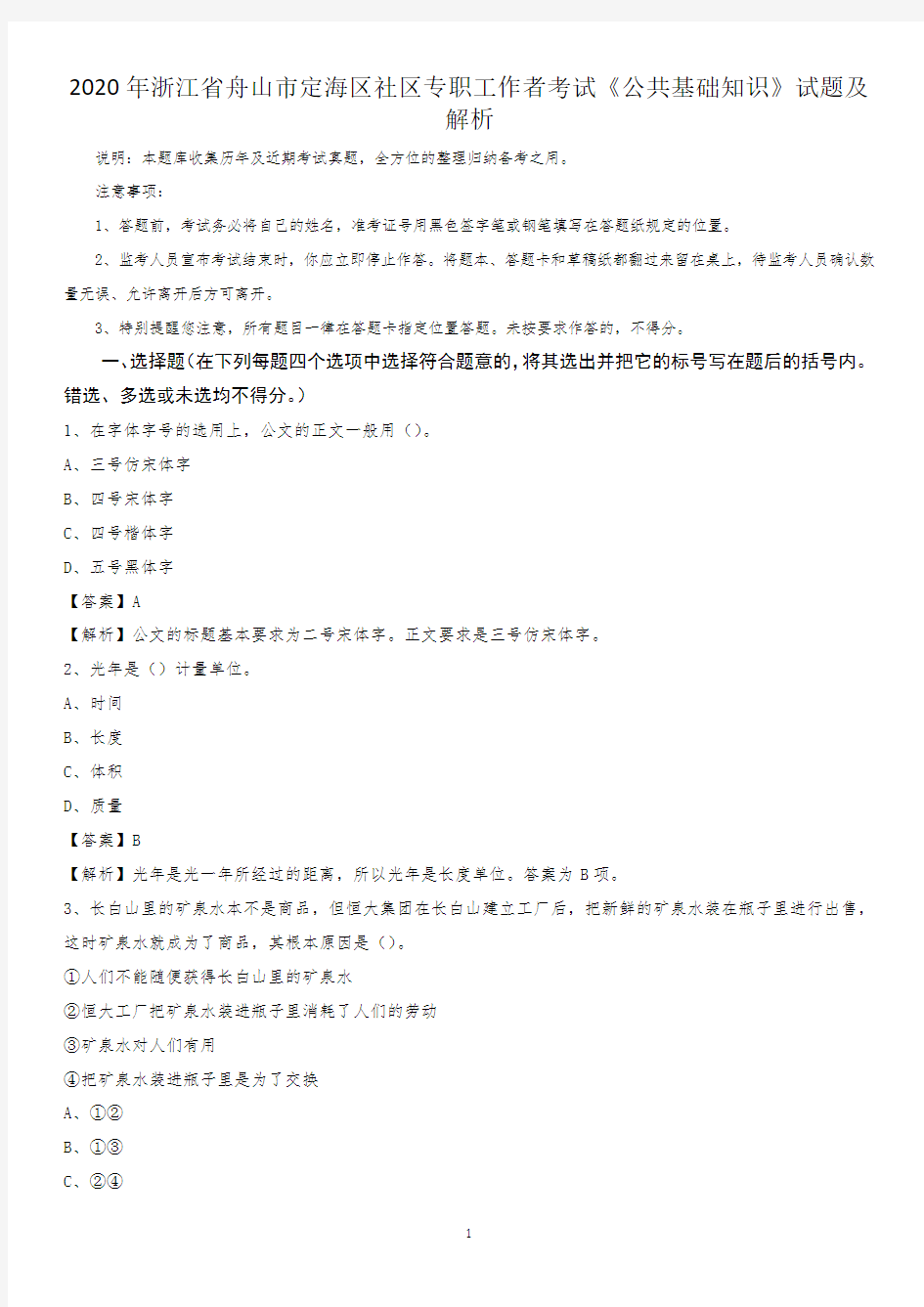 2020年浙江省舟山市定海区社区专职工作者考试《公共基础知识》试题及解析

说明：本题库收集历年及近期考试真题，全方位的整理归纳备考之用。

注意事项：

1、答题前，考试务必将自己的姓名，准考证号用黑色签字笔或钢笔填写在答题纸规定的位置。

2、监考人员宣布考试结束时，你应立即停止作答。将题本、答题卡和草稿纸都翻过来留在桌上，待监考人员确认数量无误、允许离开后方可离开。

3、特别提醒您注意，所有题目一律在答题卡指定位置答题。未按要求作答的，不得分。

一、选择题（在下列每题四个选项中选择符合题意的，将其选出并把它的标号写在题后的括号内。错选、多选或未选均不得分。）

1、在字体字号的选用上，公文的正文一般用（）。

A、三号仿宋体字

B、四号宋体字

C、四号楷体字

D、五号黑体字

【答案】A

【解析】公文的标题基本要求为二号宋体字。正文要求是三号仿宋体字。

2、光年是（）计量单位。

A、时间

B、长度

C、体积

D、质量

【答案】B

【解析】光年是光一年所经过的距离，所以光年是长度单位。答案为 B 项。

3、长白山里的矿泉水本不是商品，但恒大集团在长白山建立工厂后，把新鲜的矿泉水装在瓶子里进行出售，这时矿泉水就成为了商品，其根本原因是（）。

①人们不能随便获得长白山里的矿泉水

②恒大工厂把矿泉水装进瓶子里消耗了人们的劳动

③矿泉水对人们有用

④把矿泉水装进瓶子里是为了交换

A、①②

B、①③

C、②④

1